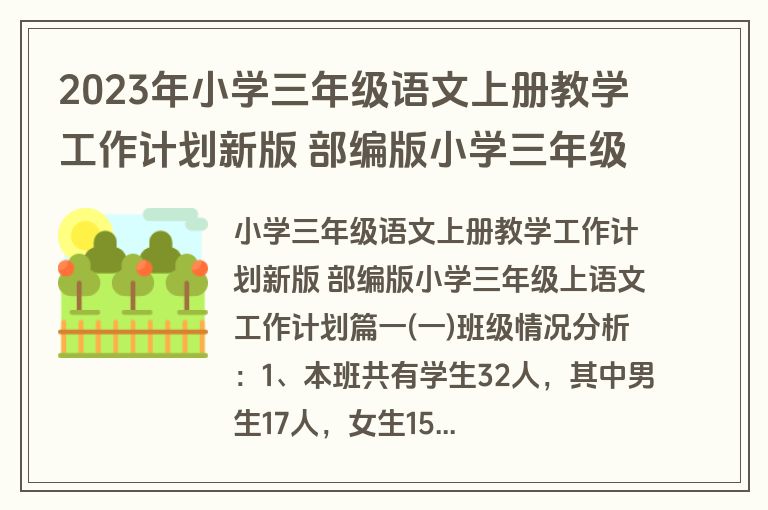 2023年小学三年级语文上册教学工作计划新版 部编版小学三年级

小学三年级语文上册教学工作计划新版 部编版小学三年级上语文工作计划篇一(一)班级情况分析：1、本班共有学生32人，其中男生17人，女生15...